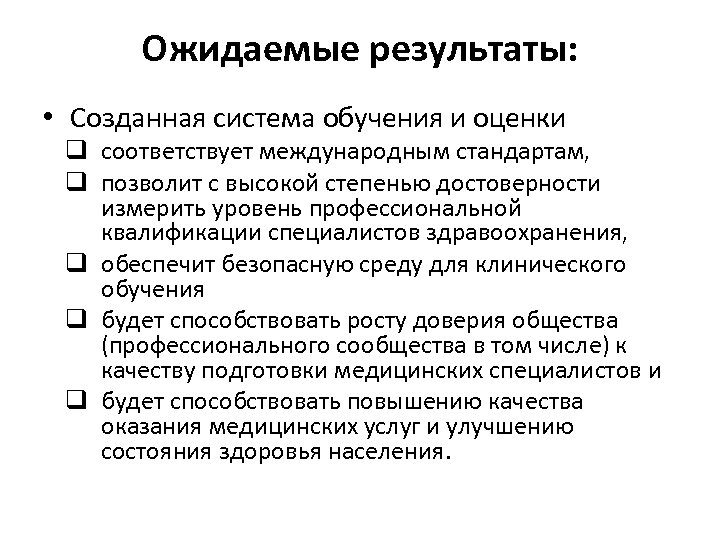 Ожидаемые результаты:

• Созданная система обучения и оценки
❑ соответствует международным стандартам,
❑ позволит с высокой степенью достоверности измерить уровень профессиональной квалификации специалистов здравоохранения,
❑ обеспечит безопасную среду для клинического обучения
❑ будет способствовать росту доверия общества (профессионального сообщества в том числе) к качеству подготовки медицинских специалистов и
❑ будет способствовать повышению качества оказания медицинских услуг и улучшению состояния здоровья населения.